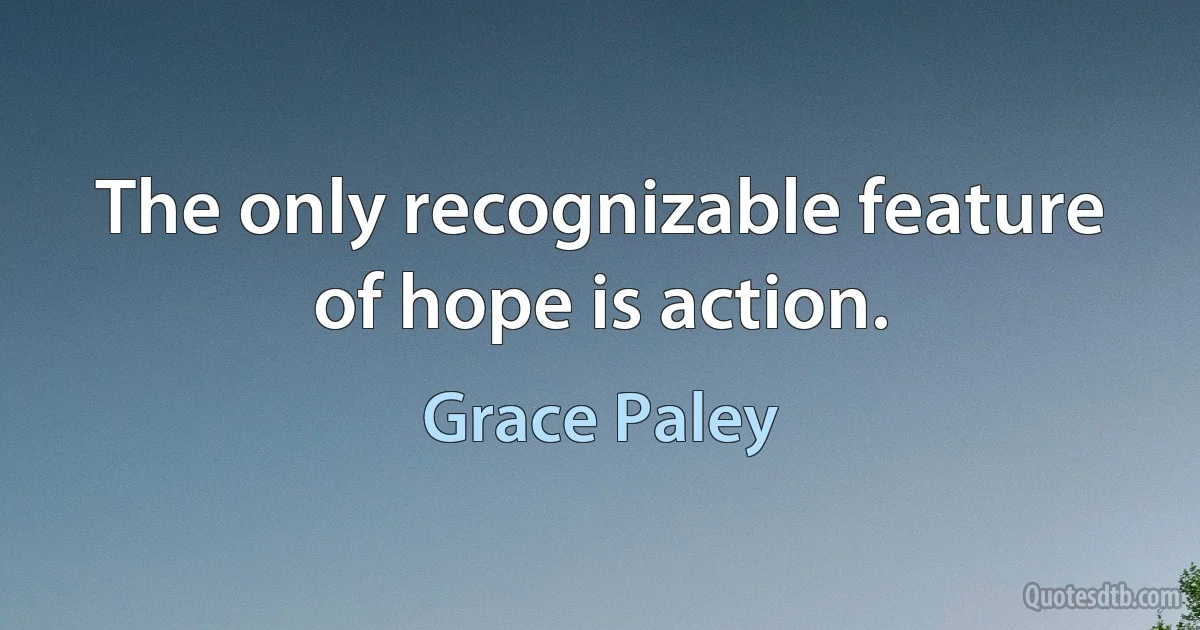 The only recognizable feature of hope is action.

Grace Paley

Quotesdtb.com